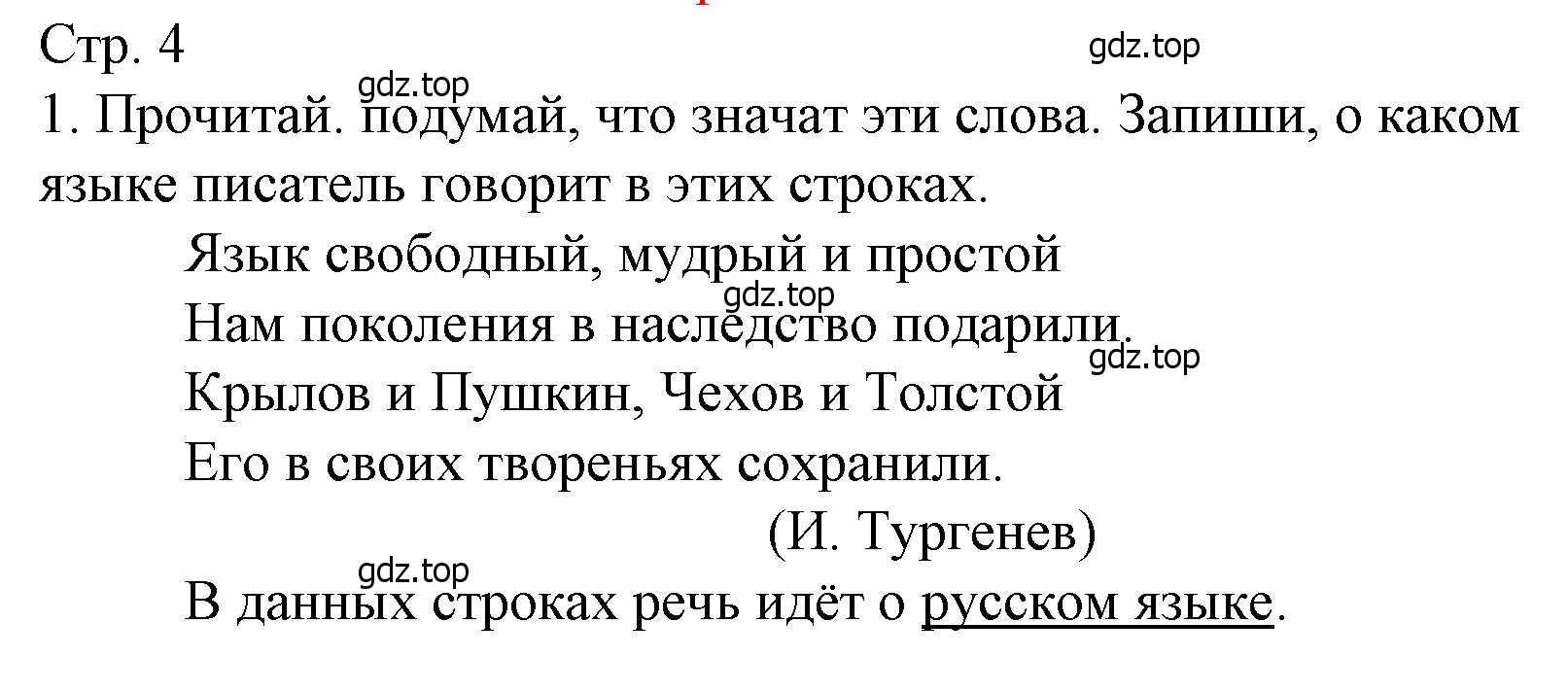 Стр. 4

gdz.top

gdz.top

1. Прочитай. подумай, что значат эти слова. Запиши, о каком языке писатель говорит в этих строках.

Язык свободный, мудрый и простой
gdz.top
Нам поколения в наследство подарили.
gdz.top
Крылов и Пушкин, Чехов и Толстой
Его в своих твореньях сохранили.
(И. Тургенев)

gdz.top
В данных строках речь идёт о русском языке.